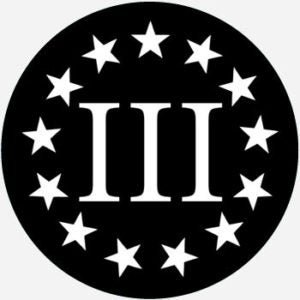 III